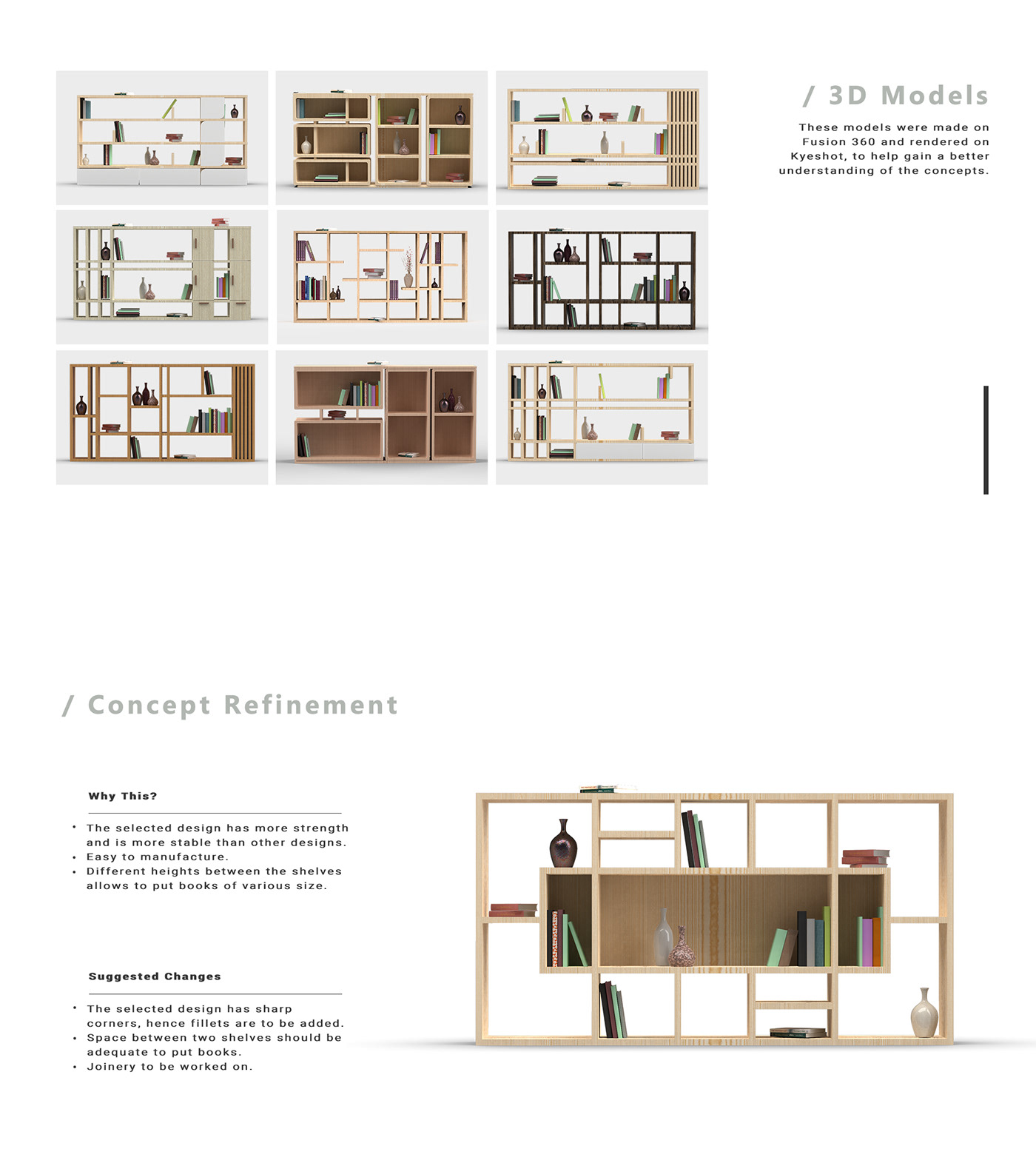 / 3D Models

These models were made on Fusion 360 and rendered on Kyeshot, to help gain a better understanding of the concepts.

/ Concept Refinement

Why This?

• The selected design has more strength and is more stable than other designs.
• Easy to manufacture.
• Different heights between the shelves allows to put books of various size.

Suggested Changes

• The selected design has sharp corners, hence fillets are to be added.
• Space between two shelves should be adequate to put books.
• Joinery to be worked on.